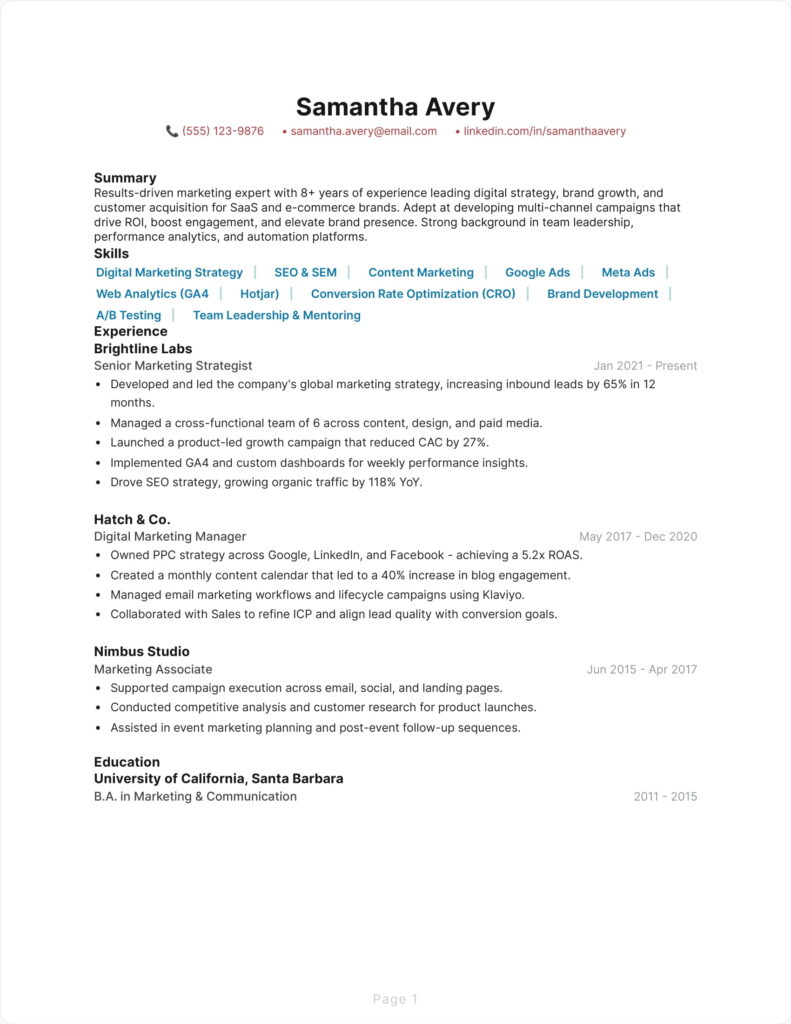 Samantha Avery

(555) 123-9876 • samantha.avery@email.com • linkedin.com/in/samanthaavery

Summary
Results-driven marketing expert with 8+ years of experience leading digital strategy, brand growth, and customer acquisition for SaaS and e-commerce brands. Adept at developing multi-channel campaigns that drive ROI, boost engagement, and elevate brand presence. Strong background in team leadership, performance analytics, and automation platforms.

Skills
Digital Marketing Strategy | SEO & SEM | Content Marketing | Google Ads | Meta Ads | Web Analytics (GA4 | Hotjar) | Conversion Rate Optimization (CRO) | Brand Development | A/B Testing | Team Leadership & Mentoring

Experience
Brightline Labs
Senior Marketing Strategist Jan 2021 - Present
• Developed and led the company's global marketing strategy, increasing inbound leads by 65% in 12 months.
• Managed a cross-functional team of 6 across content, design, and paid media.
• Launched a product-led growth campaign that reduced CAC by 27%.
• Implemented GA4 and custom dashboards for weekly performance insights.
• Drove SEO strategy, growing organic traffic by 118% YoY.

Hatch & Co.
Digital Marketing Manager May 2017 - Dec 2020
• Owned PPC strategy across Google, LinkedIn, and Facebook - achieving a 5.2x ROAS.
• Created a monthly content calendar that led to a 40% increase in blog engagement.
• Managed email marketing workflows and lifecycle campaigns using Klaviyo.
• Collaborated with Sales to refine ICP and align lead quality with conversion goals.

Nimbus Studio
Marketing Associate Jun 2015 - Apr 2017
• Supported campaign execution across email, social, and landing pages.
• Conducted competitive analysis and customer research for product launches.
• Assisted in event marketing planning and post-event follow-up sequences.

Education
University of California, Santa Barbara
B.A. in Marketing & Communication 2011 - 2015

Page 1